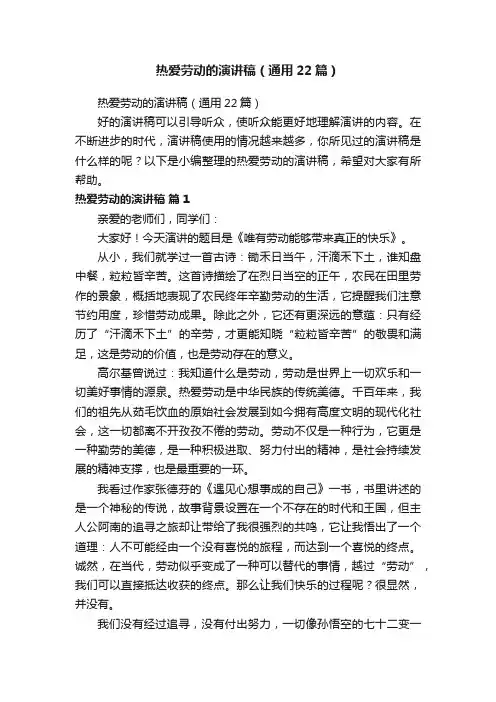 热爱劳动的演讲稿（通用22篇）

热爱劳动的演讲稿（通用22篇）

好的演讲稿可以引导听众，使听众能更好地理解演讲的内容。在不断进步的时代，演讲稿使用的情况越来越多，你所见过的演讲稿是什么样的呢？以下是小编整理的热爱劳动的演讲稿，希望对大家有所帮助。

热爱劳动的演讲稿 篇1

亲爱的老师们，同学们：

大家好！今天演讲的题目是《唯有劳动能够带来真正的快乐》。

从小，我们就学过一首古诗：锄禾日当午，汗滴禾下土，谁知盘中餐，粒粒皆辛苦。这首诗描绘了在烈日当空的正午，农民在田里劳作的景象，概括地表现了农民终年辛勤劳动的生活，它提醒我们注意节约用度，珍惜劳动成果。除此之外，它还有更深远的意蕴：只有经历了“汗滴禾下土”的辛劳，才更能知晓“粒粒皆辛苦”的敬畏和满足，这是劳动的价值，也是劳动存在的意义。

高尔基曾说过：我知道什么是劳动，劳动是世界上一切欢乐和一切美好事情的源泉。热爱劳动是中华民族的传统美德。千百年来，我们的祖先从茹毛饮血的原始社会发展到如今拥有高度文明的现代化社会，这一切都离不开孜孜不倦的劳动。劳动不仅是一种行为，它更是一种勤劳的美德，是一种积极进取、努力付出的精神，是社会持续发展的精神支撑，也是最重要的一环。

我看过作家张德芬的《遇见心想事成的自己》一书，书里讲述的是一个神秘的传说，故事背景设置在一个不存在的时代和王国，但主人公阿南的追寻之旅却让带给了我很强烈的共鸣，它让我悟出了一个道理：人不可能经由一个没有喜悦的旅程，而达到一个喜悦的终点。诚然，在当代，劳动似乎变成了一种可以替代的事情，越过“劳动”，我们可以直接抵达收获的终点。那么让我们快乐的过程呢？很显然，并没有。

我们没有经过追寻，没有付出努力，一切像孙悟空的七十二变一